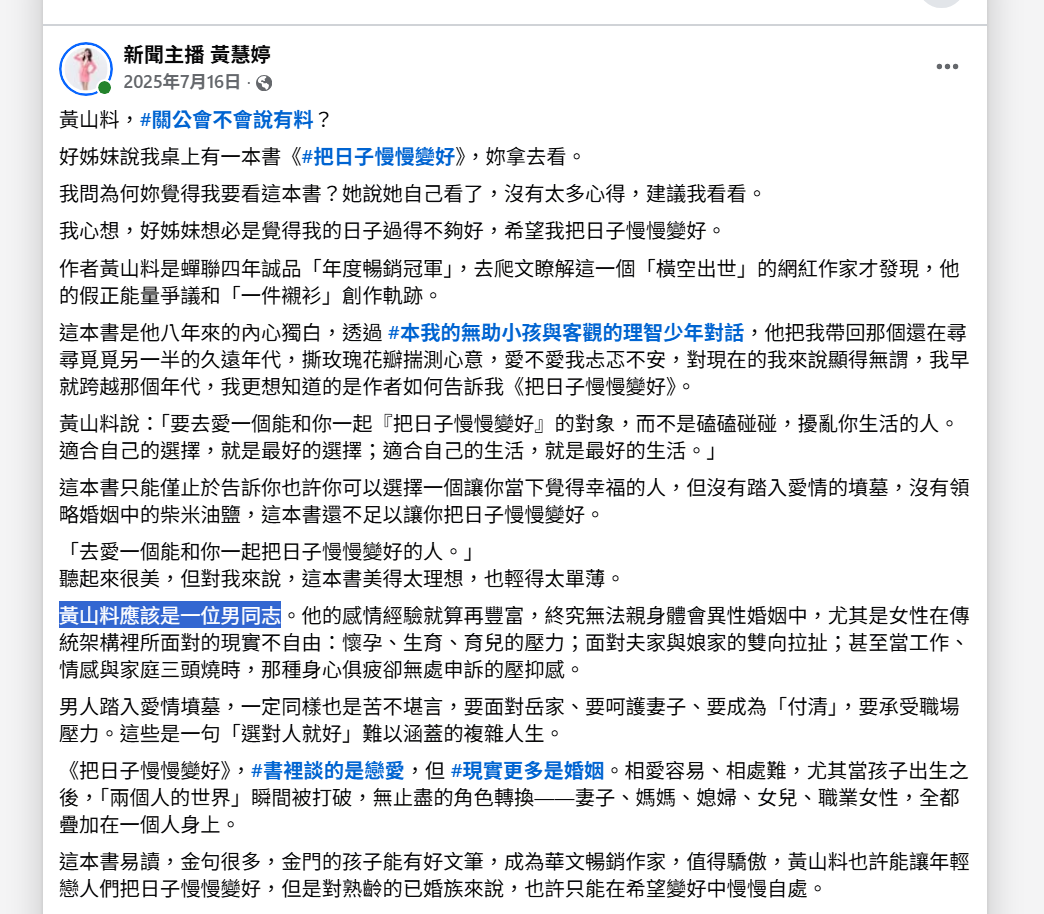 新聞主播 黃慧婷
2025年7月16日 ·

黃山料，#關公會不會說有料？

好姊妹說我桌上有一本書《#把日子慢慢變好》，妳拿去看。

我問為何妳覺得我要看這本書？她說她自己看了，沒有太多心得，建議我看看。

我心想，好姊妹想必是覺得我的日子過得不夠好，希望我把日子慢慢變好。

作者黃山料是蟬聯四年誠品「年度暢銷冠軍」，去爬文瞭解這一個「橫空出世」的網紅作家才發現，他的假正能量爭議和「一件襯衫」創作軌跡。

這本書是他八年來的內心獨白，透過 #本我的無助小孩與客觀的理智少年對話，他把我帶回那個還在尋尋覓覓另一半的久遠年代，撕玫瑰花瓣揣測心意，愛不愛我忐忑不安，對現在的我來說顯得無謂，我早就跨越那個年代，我更想知道的是作者如何告訴我《把日子慢慢變好》。

黃山料說：「要去愛一個能和你一起『把日子慢慢變好』的對象，而不是磕磕碰碰，擾亂你生活的人。適合自己的選擇，就是最好的選擇；適合自己的生活，就是最好的生活。」

這本書只能僅止於告訴你也許你可以選擇一個讓你當下覺得幸福的人，但沒有踏入愛情的墳墓，沒有領略婚姻中的柴米油鹽，這本書還不足以讓你把日子慢慢變好。

「去愛一個能和你一起把日子慢慢變好的人。」
聽起來很美，但對我來說，這本書美得太理想，也輕得太單薄。

黃山料應該是一位男同志。他的感情經驗就算再豐富，終究無法親身體會異性婚姻中，尤其是女性在傳統架構裡所面對的現實不自由：懷孕、生育、育兒的壓力；面對夫家與娘家的雙向拉扯；甚至當工作、情感與家庭三頭燒時，那種身心俱疲卻無處申訴的壓抑感。

男人踏入愛情墳墓，一定同樣也是苦不堪言，要面對岳家、要呵護妻子、要成為「付清」，要承受職場壓力。這些是一句「選對人就好」難以涵蓋的複雜人生。

《把日子慢慢變好》，#書裡談的是戀愛，但 #現實更多是婚姻。相愛容易、相處難，尤其當孩子出生之後，「兩個人的世界」瞬間被打破，無止盡的角色轉換——妻子、媽媽、媳婦、女兒、職業女性，全都疊加在一個人身上。

這本書易讀，金句很多，金門的孩子能有好文筆，成為華文暢銷作家，值得驕傲，黃山料也許能讓年輕戀人們把日子慢慢變好，但是對熟齡的已婚族來說，也許只能在希望變好中慢慢自處。